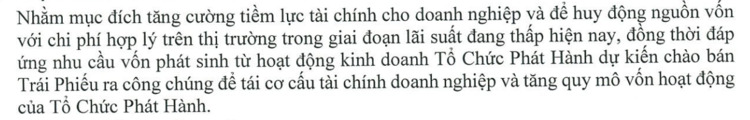 Nhằm mục đích tăng cường tiềm lực tài chính cho doanh nghiệp và để huy động nguồn vốn với chi phí hợp lý trên thị trường trong giai đoạn lãi suất đang thấp hiện nay, đồng thời đáp ứng nhu cầu vốn phát sinh từ hoạt động kinh doanh Tổ Chức Phát Hành dự kiến chào bán Trái Phiếu ra công chúng để tái cơ cấu tài chính doanh nghiệp và tăng quy mô vốn hoạt động của Tổ Chức Phát Hành.